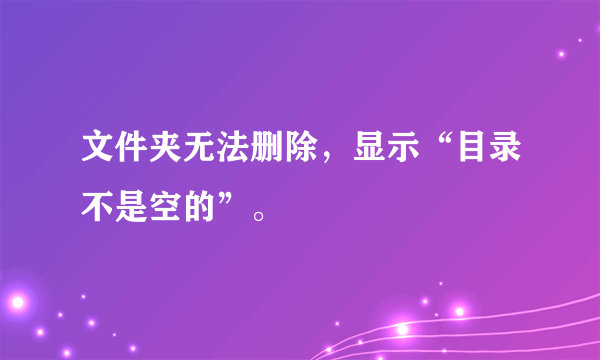 文件夹无法删除，显示“目录不是空的”。